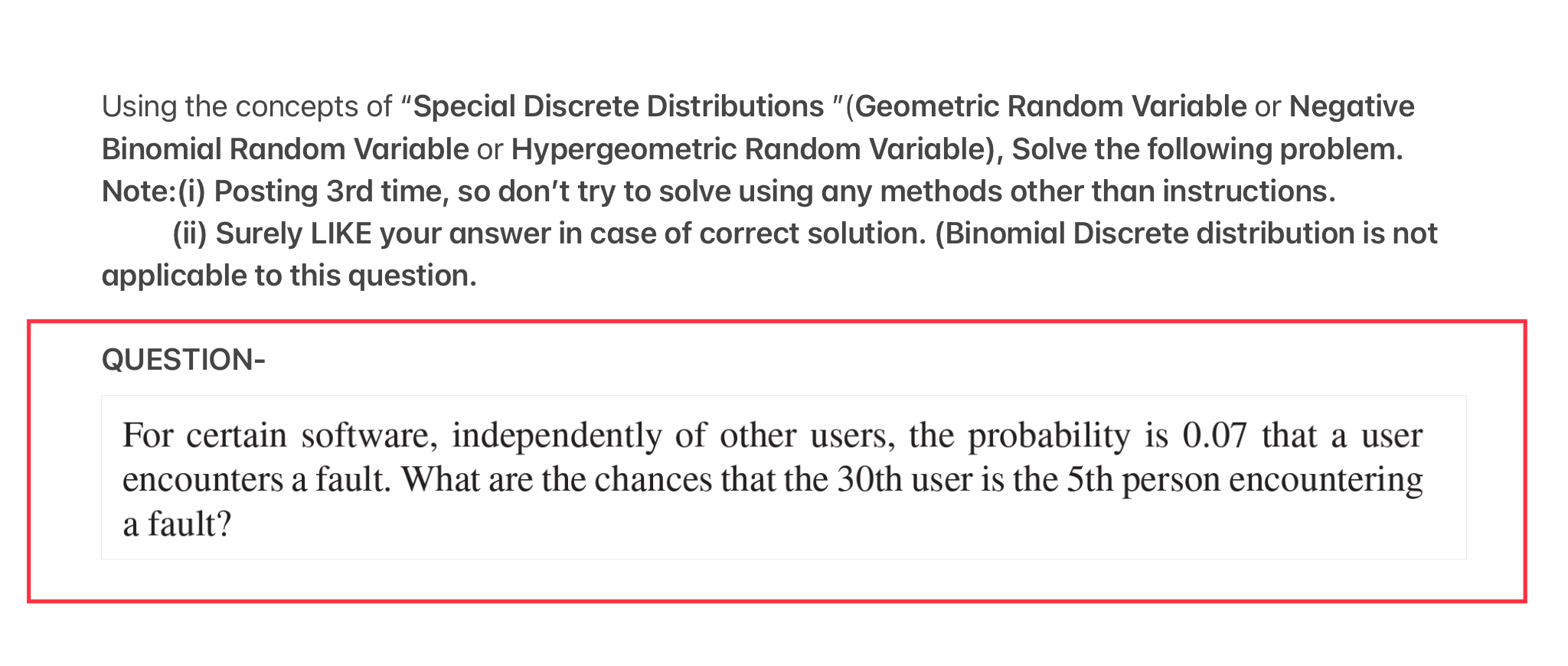 Using the concepts of “Special Discrete Distributions ”(Geometric Random Variable or Negative Binomial Random Variable or Hypergeometric Random Variable), Solve the following problem.
Note:(i) Posting 3rd time, so don’t try to solve using any methods other than instructions.
(ii) Surely LIKE your answer in case of correct solution. (Binomial Discrete distribution is not applicable to this question.

QUESTION-

For certain software, independently of other users, the probability is 0.07 that a user encounters a fault. What are the chances that the 30th user is the 5th person encountering a fault?